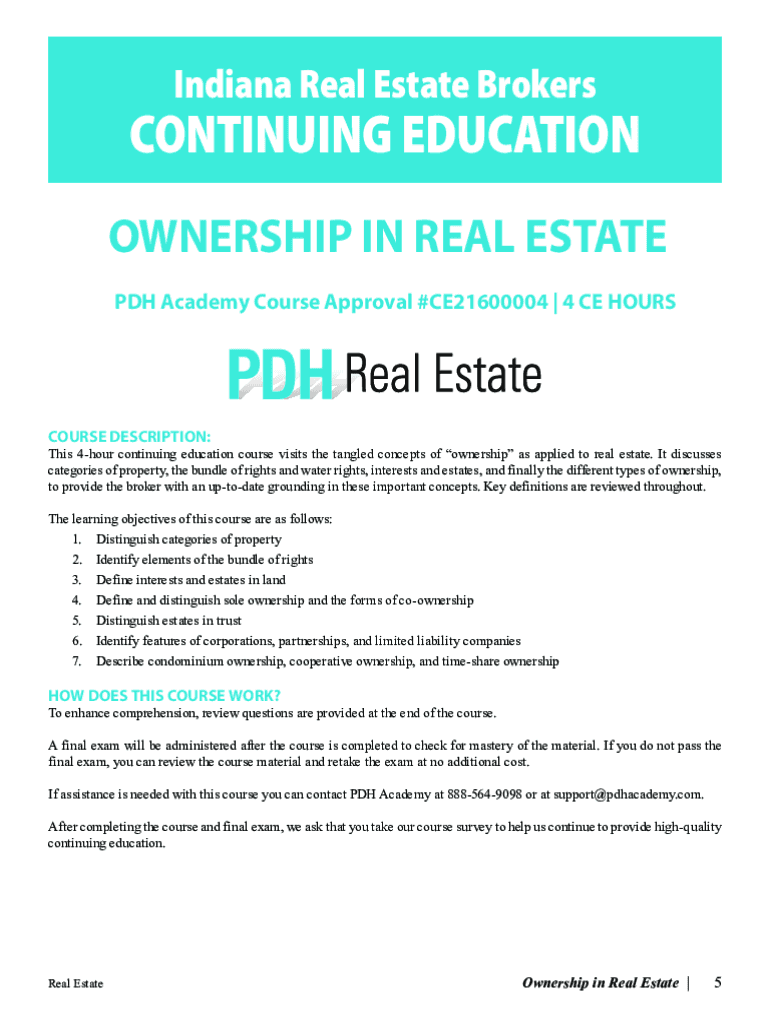 Indiana Real Estate Brokers
CONTINUING EDUCATION

OWNERSHIP IN REAL ESTATE

PDH Academy Course Approval #CE21600004 | 4 CE HOURS

PDH Real Estate

COURSE DESCRIPTION:
This 4-hour continuing education course visits the tangled concepts of "ownership" as applied to real estate. It discusses categories of property, the bundle of rights and water rights, interests and estates, and finally the different types of ownership, to provide the broker with an up-to-date grounding in these important concepts. Key definitions are reviewed throughout.

The learning objectives of this course are as follows:
1. Distinguish categories of property
2. Identify elements of the bundle of rights
3. Define interests and estates in land
4. Define and distinguish sole ownership and the forms of co-ownership
5. Distinguish estates in trust
6. Identify features of corporations, partnerships, and limited liability companies
7. Describe condominium ownership, cooperative ownership, and time-share ownership

HOW DOES THIS COURSE WORK?
To enhance comprehension, review questions are provided at the end of the course.

A final exam will be administered after the course is completed to check for mastery of the material. If you do not pass the final exam, you can review the course material and retake the exam at no additional cost.

If assistance is needed with this course you can contact PDH Academy at 888-564-9098 or at support@pdhacademy.com.

After completing the course and final exam, we ask that you take our course survey to help us continue to provide high-quality continuing education.

Real Estate

Ownership in Real Estate | 5